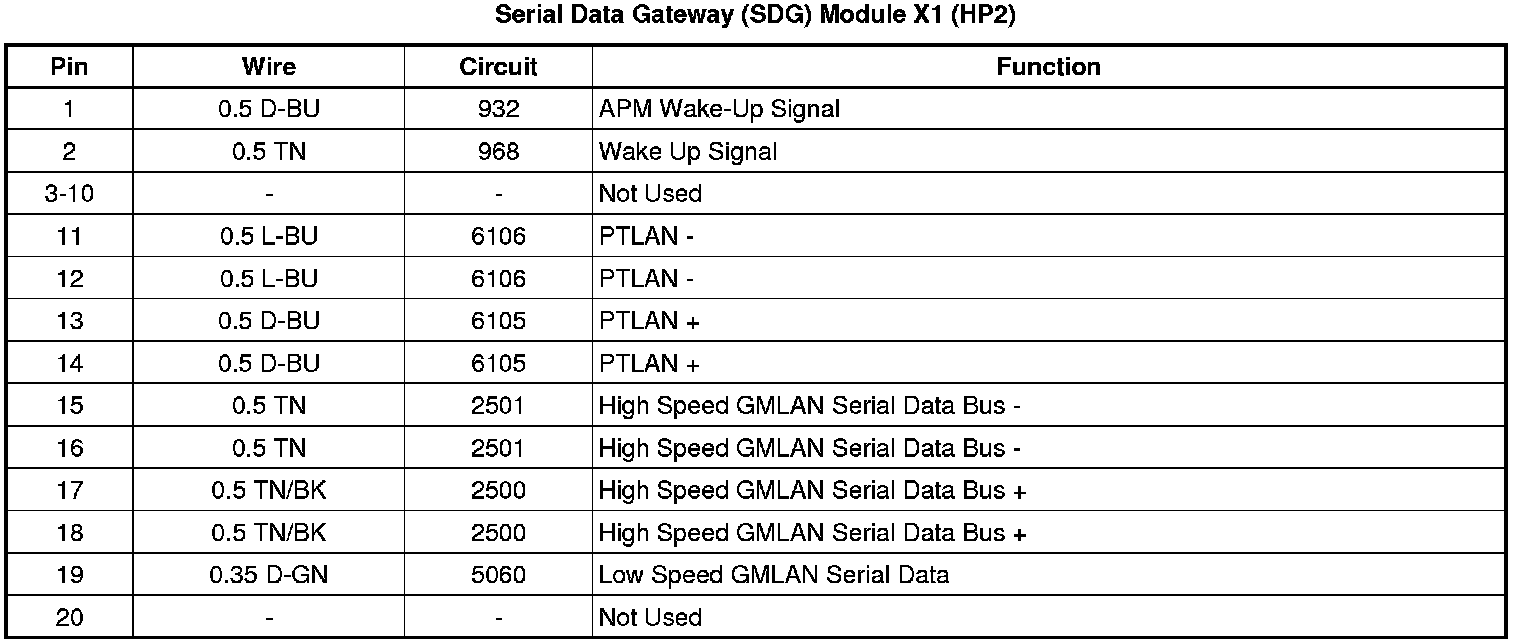 Serial Data Gateway (SDG) Module X1 (HP2)

| Pin | Wire | Circuit | Function |
|---|---|---|---|
| 1 | 0.5 D-BU | 932 | APM Wake-Up Signal |
| 2 | 0.5 TN | 968 | Wake Up Signal |
| 3-10 | - | - | Not Used |
| 11 | 0.5 L-BU | 6106 | PTLAN - |
| 12 | 0.5 L-BU | 6106 | PTLAN - |
| 13 | 0.5 D-BU | 6105 | PTLAN + |
| 14 | 0.5 D-BU | 6105 | PTLAN + |
| 15 | 0.5 TN | 2501 | High Speed GMLAN Serial Data Bus - |
| 16 | 0.5 TN | 2501 | High Speed GMLAN Serial Data Bus - |
| 17 | 0.5 TN/BK | 2500 | High Speed GMLAN Serial Data Bus + |
| 18 | 0.5 TN/BK | 2500 | High Speed GMLAN Serial Data Bus + |
| 19 | 0.35 D-GN | 5060 | Low Speed GMLAN Serial Data |
| 20 | - | - | Not Used |